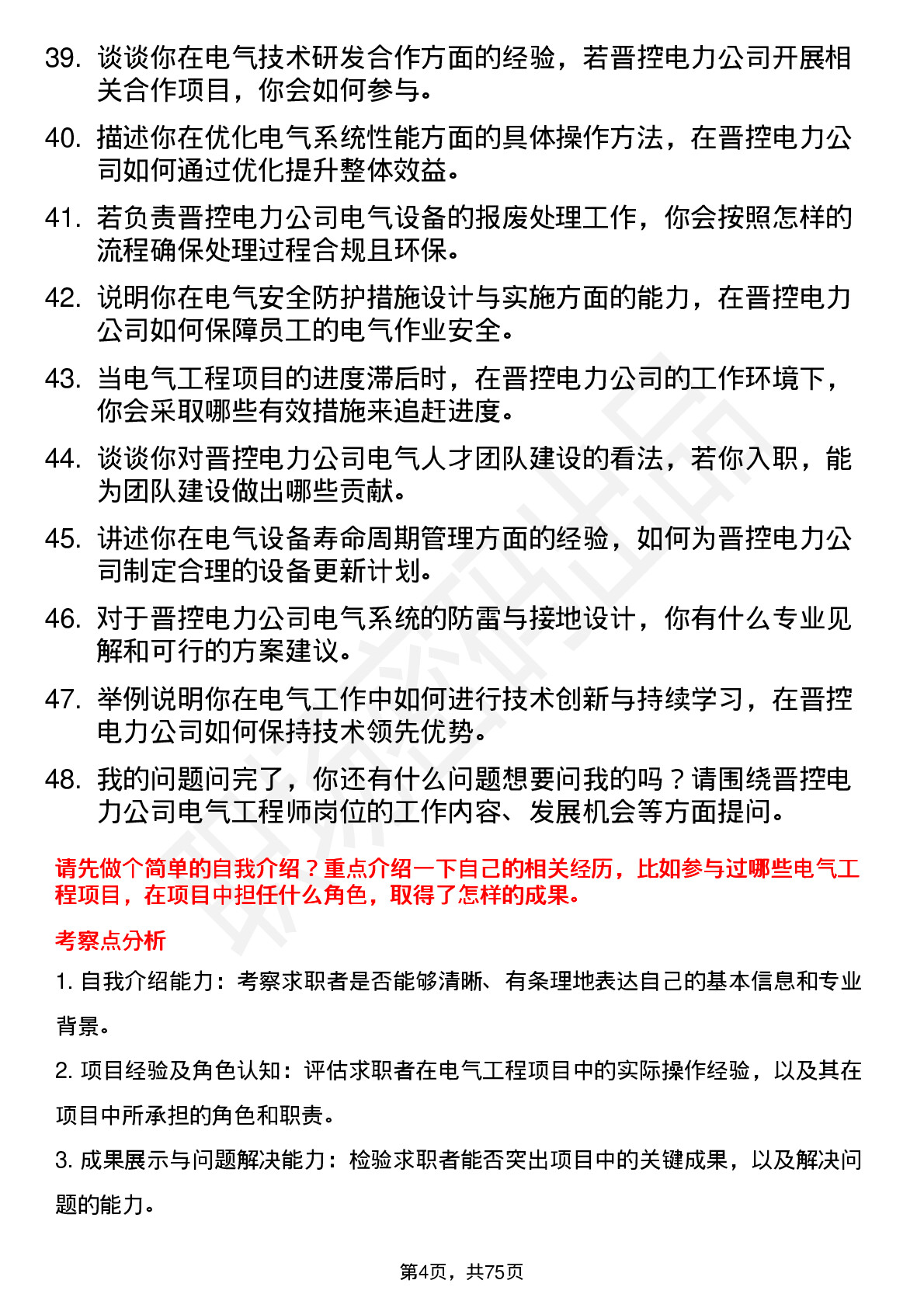 39. 谈谈你在电气技术研发合作方面的经验，若晋控电力公司开展相关合作项目，你会如何参与。

40. 描述你在优化电气系统性能方面的具体操作方法，在晋控电力公司如何通过优化提升整体效益。

41. 若负责晋控电力公司电气设备的报废处理工作，你会按照怎样的流程确保处理过程合规且环保。

42. 说明你在电气安全防护措施设计与实施方面的能力，在晋控电力公司如何保障员工的电气作业安全。

43. 当电气工程项目的进度滞后时，在晋控电力公司的工作环境下，你会采取哪些有效措施来追赶进度。

44. 谈谈你对晋控电力公司电气人才团队建设的看法，若你入职，能为团队建设做出哪些贡献。

45. 讲述你在电气设备寿命周期管理方面的经验，如何为晋控电力公司制定合理的设备更新计划。

46. 对于晋控电力公司电气系统的防雷与接地设计，你有什么专业见解和可行的方案建议。

47. 举例说明你在电气工作中如何进行技术创新与持续学习，在晋控电力公司如何保持技术领先优势。

48. 我的问题问完了，你还有什么问题想要问我的吗？请围绕晋控电力公司电气工程师岗位的工作内容、发展机会等方面提问。

请先做个简单的自我介绍？重点介绍一下自己的相关经历，比如参与过哪些电气工程项目，在项目中担任什么角色，取得了怎样的成果。

考察点分析

1. 自我介绍能力：考察求职者是否能够清晰、有条理地表达自己的基本信息和专业背景。

2. 项目经验及角色认知：评估求职者在电气工程项目中的实际操作经验，以及其在项目中所承担的角色和职责。

3. 成果展示与问题解决能力：检验求职者能否突出项目中的关键成果，以及解决问题的能力。

第4页，共75页